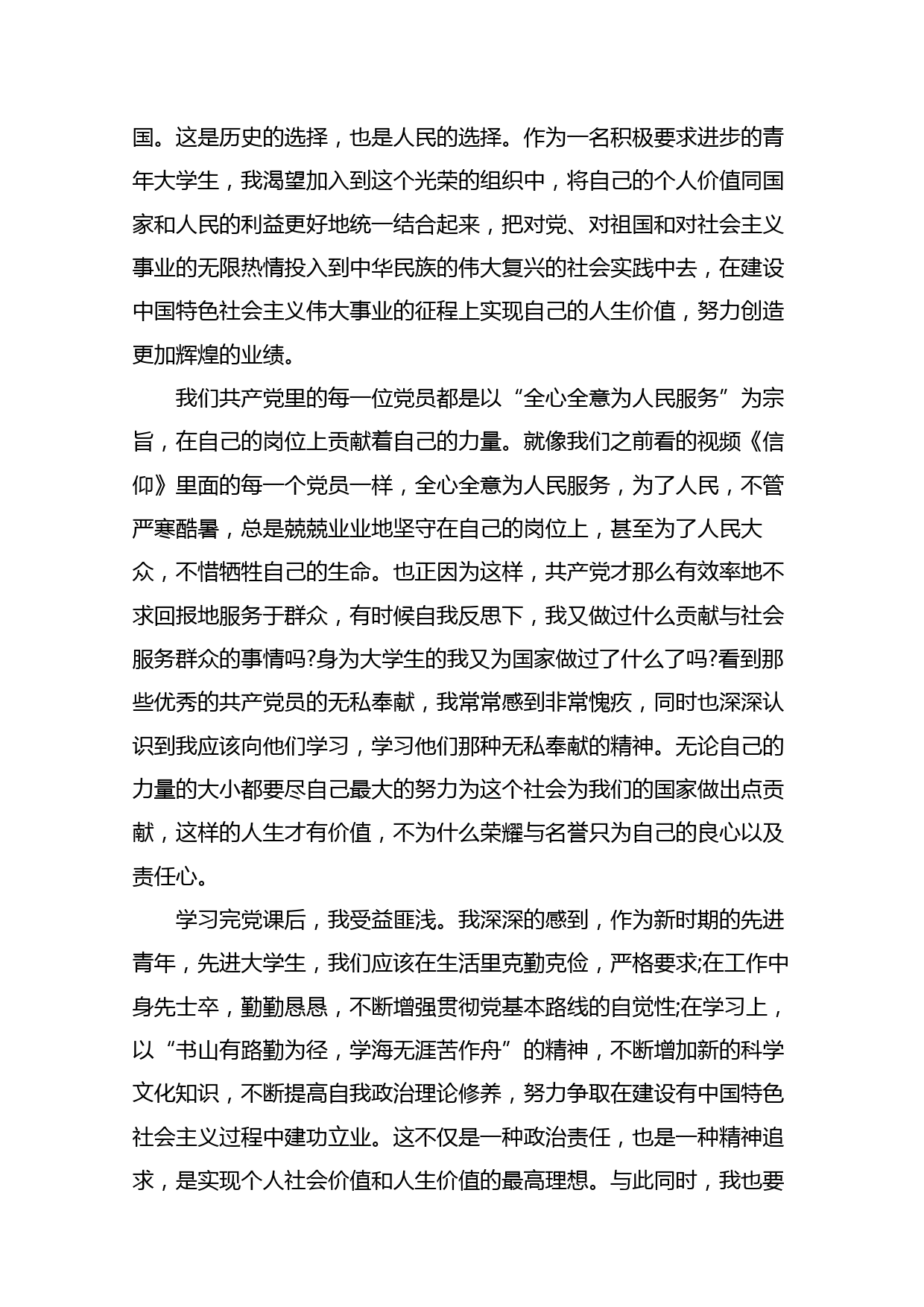 国。这是历史的选择，也是人民的选择。作为一名积极要求进步的青年大学生，我渴望加入到这个光荣的组织中，将自己的个人价值同国家和人民的利益更好地统一结合起来，把对党、对祖国和对社会主义事业的无限热情投入到中华民族的伟大复兴的社会实践中去，在建设中国特色社会主义伟大事业的征程上实现自己的人生价值，努力创造更加辉煌的业绩。

我们共产党里的每一位党员都是以“全心全意为人民服务”为宗旨，在自己的岗位上贡献着自己的力量。就像我们之前看的视频《信仰》里面的每一个党员一样，全心全意为人民服务，为了人民，不管严寒酷暑，总是兢兢业业地坚守在自己的岗位上，甚至为了人民大众，不惜牺牲自己的生命。也正因为这样，共产党才那么有效率地不求回报地服务于群众，有时候自我反思下，我又做过什么贡献与社会服务群众的事情吗?身为大学生的我又为国家做过了什么了吗?看到那些优秀的共产党员的无私奉献，我常常感到非常愧疚，同时也深深认识到我应该向他们学习，学习他们那种无私奉献的精神。无论自己的力量的大小都要尽自己最大的努力为这个社会为我们的国家做出点贡献，这样的人生才有价值，不为什么荣耀与名誉只为自己的良心以及责任心。

学习完党课后，我受益匪浅。我深深的感到，作为新时期的先进青年，先进大学生，我们应该在生活里克勤克俭，严格要求;在工作中身先士卒，勤勤恳恳，不断增强贯彻党基本路线的自觉性;在学习上，以“书山有路勤为径，学海无涯苦作舟”的精神，不断增加新的科学文化知识，不断提高自我政治理论修养，努力争取在建设有中国特色社会主义过程中建功立业。这不仅是一种政治责任，也是一种精神追求，是实现个人社会价值和人生价值的最高理想。与此同时，我也要